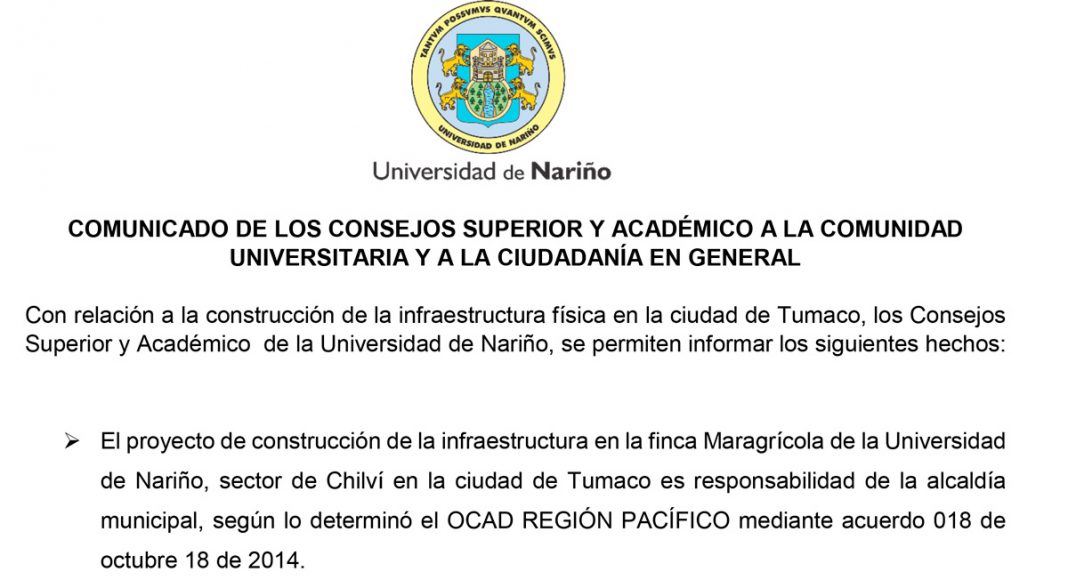 TANTVM POSSVMVS QVANTVM SCIMVS

UNIVERSIDAD DE NARIÑO

Universidad de Nariño

COMUNICADO DE LOS CONSEJOS SUPERIOR Y ACADÉMICO A LA COMUNIDAD UNIVERSITARIA Y A LA CIUDADANÍA EN GENERAL

Con relación a la construcción de la infraestructura física en la ciudad de Tumaco, los Consejos Superior y Académico de la Universidad de Nariño, se permiten informar los siguientes hechos:

➢ El proyecto de construcción de la infraestructura en la finca Maragrícola de la Universidad de Nariño, sector de Chilví en la ciudad de Tumaco es responsabilidad de la alcaldía municipal, según lo determinó el OCAD REGIÓN PACÍFICO mediante acuerdo 018 de octubre 18 de 2014.